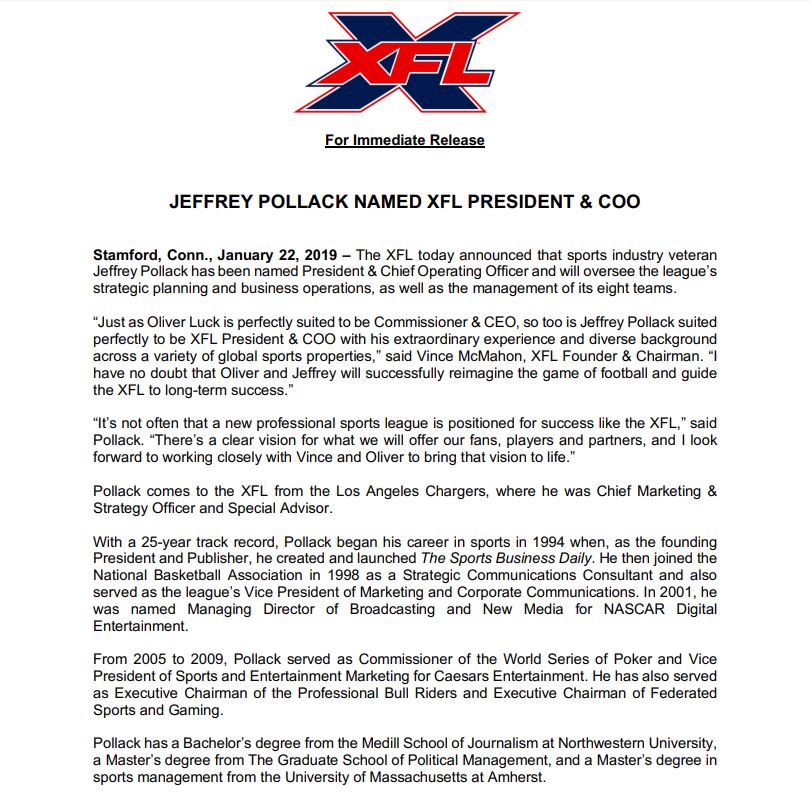 XFL

For Immediate Release

JEFFREY POLLACK NAMED XFL PRESIDENT & COO

Stamford, Conn., January 22, 2019 – The XFL today announced that sports industry veteran Jeffrey Pollack has been named President & Chief Operating Officer and will oversee the league's strategic planning and business operations, as well as the management of its eight teams.

"Just as Oliver Luck is perfectly suited to be Commissioner & CEO, so too is Jeffrey Pollack suited perfectly to be XFL President & COO with his extraordinary experience and diverse background across a variety of global sports properties," said Vince McMahon, XFL Founder & Chairman. "I have no doubt that Oliver and Jeffrey will successfully reimagine the game of football and guide the XFL to long-term success."

"It's not often that a new professional sports league is positioned for success like the XFL," said Pollack. "There's a clear vision for what we will offer our fans, players and partners, and I look forward to working closely with Vince and Oliver to bring that vision to life."

Pollack comes to the XFL from the Los Angeles Chargers, where he was Chief Marketing & Strategy Officer and Special Advisor.

With a 25-year track record, Pollack began his career in sports in 1994 when, as the founding President and Publisher, he created and launched The Sports Business Daily. He then joined the National Basketball Association in 1998 as a Strategic Communications Consultant and also served as the league's Vice President of Marketing and Corporate Communications. In 2001, he was named Managing Director of Broadcasting and New Media for NASCAR Digital Entertainment.

From 2005 to 2009, Pollack served as Commissioner of the World Series of Poker and Vice President of Sports and Entertainment Marketing for Caesars Entertainment. He has also served as Executive Chairman of the Professional Bull Riders and Executive Chairman of Federated Sports and Gaming.

Pollack has a Bachelor's degree from the Medill School of Journalism at Northwestern University, a Master's degree from The Graduate School of Political Management, and a Master's degree in sports management from the University of Massachusetts at Amherst.